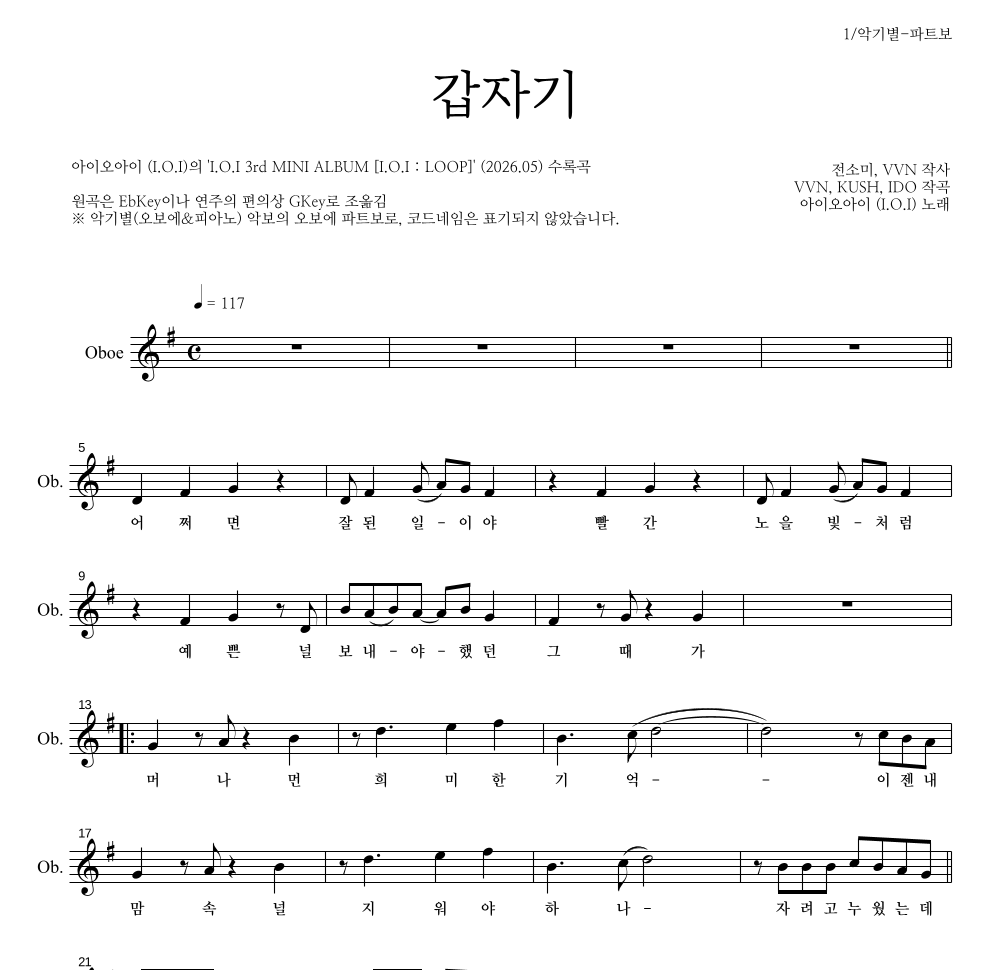 1/악기별-파트보

갑자기

아이오아이 (I.O.I)의 'I.O.I 3rd MINI ALBUM [I.O.I : LOOP]' (2026.05) 수록곡

원곡은 EbKey이나 연주의 편의상 GKey로 조옮김
※ 악기별(오보에&피아노) 악보의 오보에 파트보로, 코드네임은 표기되지 않았습니다.

전소미, VVN 작사
VVN, KUSH, IDO 작곡
아이오아이 (I.O.I) 노래

♩ = 117

Oboe

5

Ob.

어 쩌 면 잘 된 일 - 이 야 빨 간 노 을 빛 - 처 럼

9

Ob.

예 쁜 널 보 내 - 야 - 했 던 그 때 가

13

Ob.

머 나 먼 희 미 한 기 억 - - 이 젠 내

17

Ob.

맘 속 널 지 워 야 하 나 - 자 려 고 누 웠 는 데

21